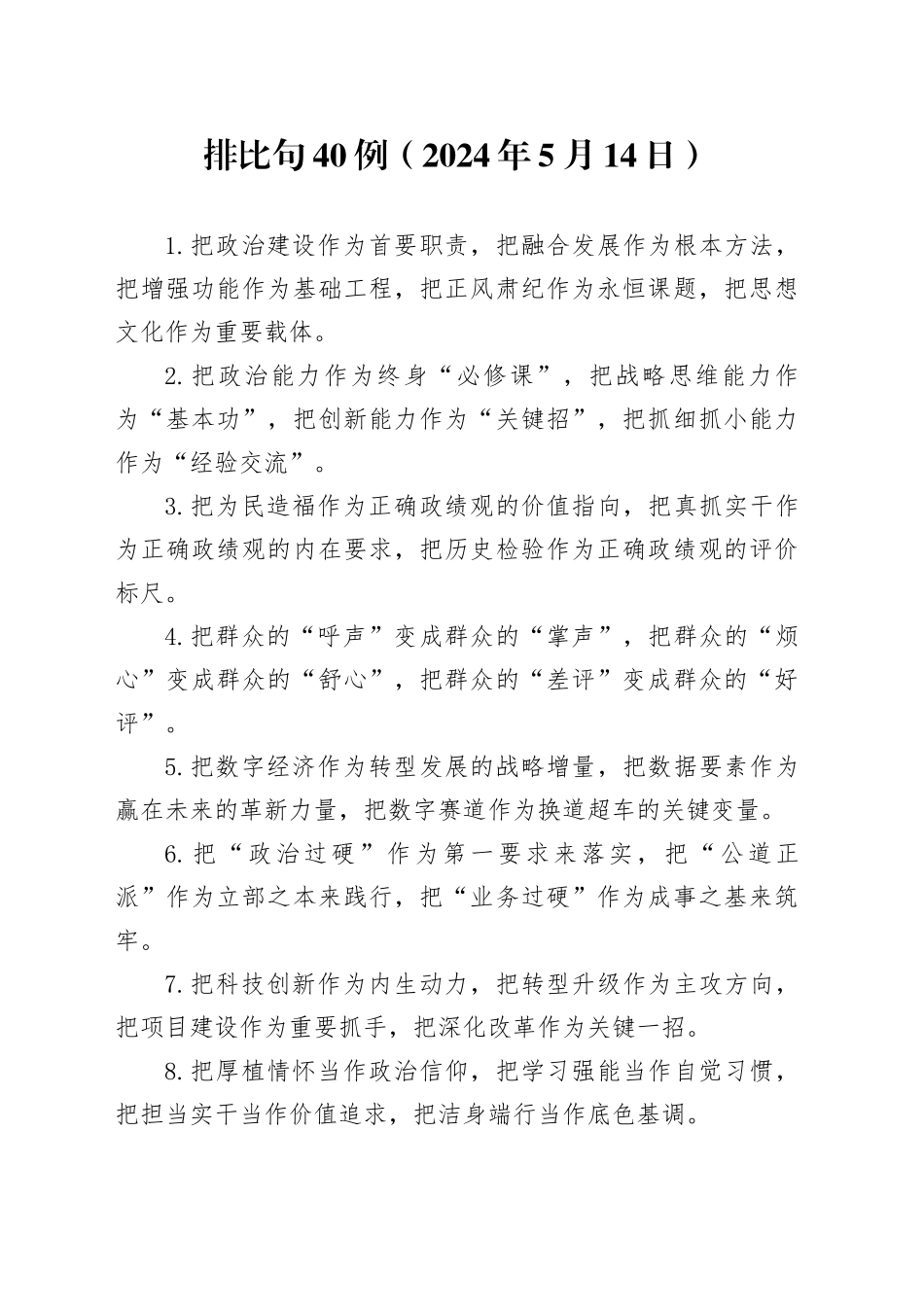 排比句40例（2024年5月14日）

1.把政治建设作为首要职责，把融合发展作为根本方法，把增强功能作为基础工程，把正风肃纪作为永恒课题，把思想文化作为重要载体。

2.把政治能力作为终身“必修课”，把战略思维能力作为“基本功”，把创新能力作为“关键招”，把抓细抓小能力作为“经验交流”。

3.把为民造福作为正确政绩观的价值指向，把真抓实干作为正确政绩观的内在要求，把历史检验作为正确政绩观的评价标尺。

4.把群众的“呼声”变成群众的“掌声”，把群众的“烦心”变成群众的“舒心”，把群众的“差评”变成群众的“好评”。

5.把数字经济作为转型发展的战略增量，把数据要素作为赢在未来的革新力量，把数字赛道作为换道超车的关键变量。

6.把“政治过硬”作为第一要求来落实，把“公道正派”作为立部之本来践行，把“业务过硬”作为成事之基来筑牢。

7.把科技创新作为内生动力，把转型升级作为主攻方向，把项目建设作为重要抓手，把深化改革作为关键一招。

8.把厚植情怀当作政治信仰，把学习强能当作自觉习惯，把担当实干当作价值追求，把洁身端行当作底色基调。